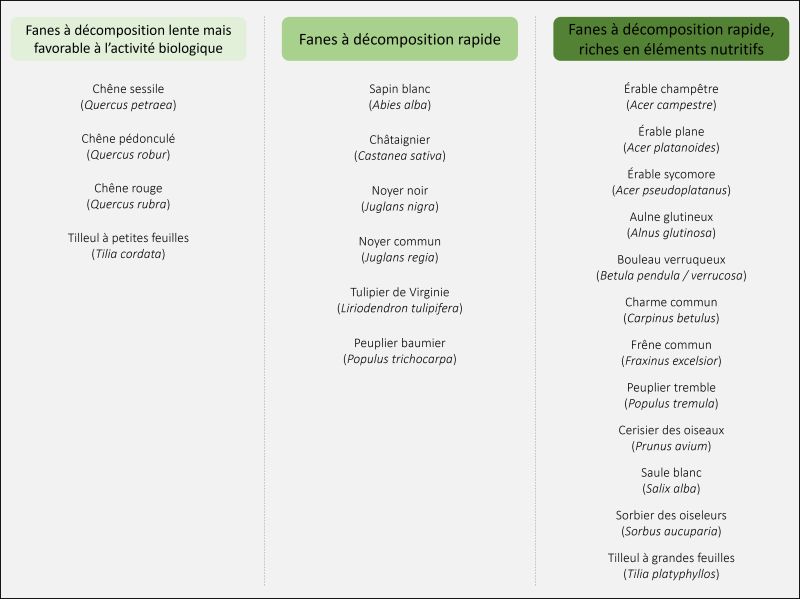 Fanes à décomposition lente mais favorable à l'activité biologique

Chêne sessile
(Quercus petraea)

Chêne pédonculé
(Quercus robur)

Chêne rouge
(Quercus rubra)

Tilleul à petites feuilles
(Tilia cordata)

Fanes à décomposition rapide

Sapin blanc
(Abies alba)

Châtaignier
(Castanea sativa)

Noyer noir
(Juglans nigra)

Noyer commun
(Juglans regia)

Tulipier de Virginie
(Liriodendron tulipifera)

Peuplier baumier
(Populus trichocarpa)

Fanes à décomposition rapide, riches en éléments nutritifs

Érable champêtre
(Acer campestre)

Érable plane
(Acer platanoides)

Érable sycomore
(Acer pseudoplatanus)

Aulne glutineux
(Alnus glutinosa)

Bouleau verruqueux
(Betula pendula / verrucosa)

Charme commun
(Carpinus betulus)

Frêne commun
(Fraxinus excelsior)

Peuplier tremble
(Populus tremula)

Cerisier des oiseaux
(Prunus avium)

Saule blanc
(Salix alba)

Sorbier des oiseleurs
(Sorbus aucuparia)

Tilleul à grandes feuilles
(Tilia platyphyllos)